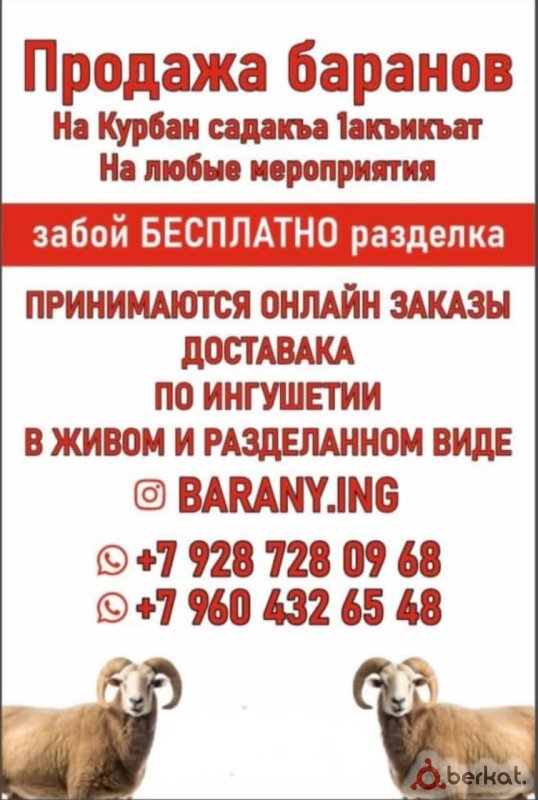 Продажа баранов
На Курбан садакъа 1акъикъат
На любые мероприятия

забой БЕСПЛАТНО разделка

ПРИНИМАЮТСЯ ОНЛАЙН ЗАКАЗЫ
ДОСТАВАКА
ПО ИНГУШЕТИИ
В ЖИВОМ И РАЗДЕЛАННОМ ВИДЕ
BARANY.ING
+7 928 728 09 68
+7 960 432 65 48

berkat.